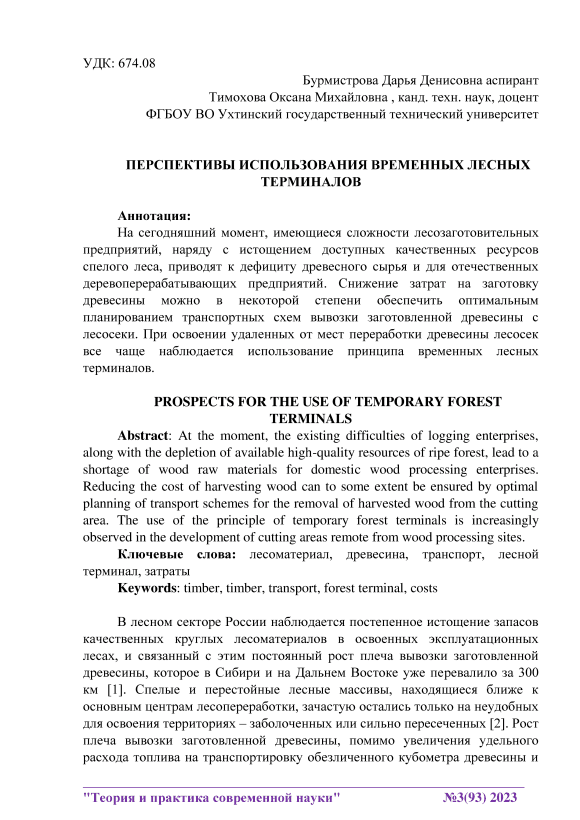 УДК: 674.08

Бурмистрова Дарья Денисовна аспирант
Тимохова Оксана Михайловна , канд. техн. наук, доцент
ФГБОУ ВО Ухтинский государственный технический университет

ПЕРСПЕКТИВЫ ИСПОЛЬЗОВАНИЯ ВРЕМЕННЫХ ЛЕСНЫХ ТЕРМИНАЛОВ

Аннотация:
На сегодняшний момент, имеющиеся сложности лесозаготовительных предприятий, наряду с истощением доступных качественных ресурсов спелого леса, приводят к дефициту древесного сырья и для отечественных деревоперерабатывающих предприятий. Снижение затрат на заготовку древесины можно в некоторой степени обеспечить оптимальным планированием транспортных схем вывозки заготовленной древесины с лесосеки. При освоении удаленных от мест переработки древесины лесосек все чаще наблюдается использование принципа временных лесных терминалов.

PROSPECTS FOR THE USE OF TEMPORARY FOREST TERMINALS
Abstract: At the moment, the existing difficulties of logging enterprises, along with the depletion of available high-quality resources of ripe forest, lead to a shortage of wood raw materials for domestic wood processing enterprises. Reducing the cost of harvesting wood can to some extent be ensured by optimal planning of transport schemes for the removal of harvested wood from the cutting area. The use of the principle of temporary forest terminals is increasingly observed in the development of cutting areas remote from wood processing sites.
Ключевые слова: лесоматериал, древесина, транспорт, лесной терминал, затраты
Keywords: timber, timber, transport, forest terminal, costs

В лесном секторе России наблюдается постепенное истощение запасов качественных круглых лесоматериалов в освоенных эксплуатационных лесах, и связанный с этим постоянный рост плеча вывозки заготовленной древесины, которое в Сибири и на Дальнем Востоке уже перевалило за 300 км [1]. Спелые и перестойные лесные массивы, находящиеся ближе к основным центрам лесопереработки, зачастую остались только на неудобных для освоения территориях – заболоченных или сильно пересеченных [2]. Рост плеча вывозки заготовленной древесины, помимо увеличения удельного расхода топлива на транспортировку обезличенного кубометра древесины и

"Теория и практика современной науки" №3(93) 2023